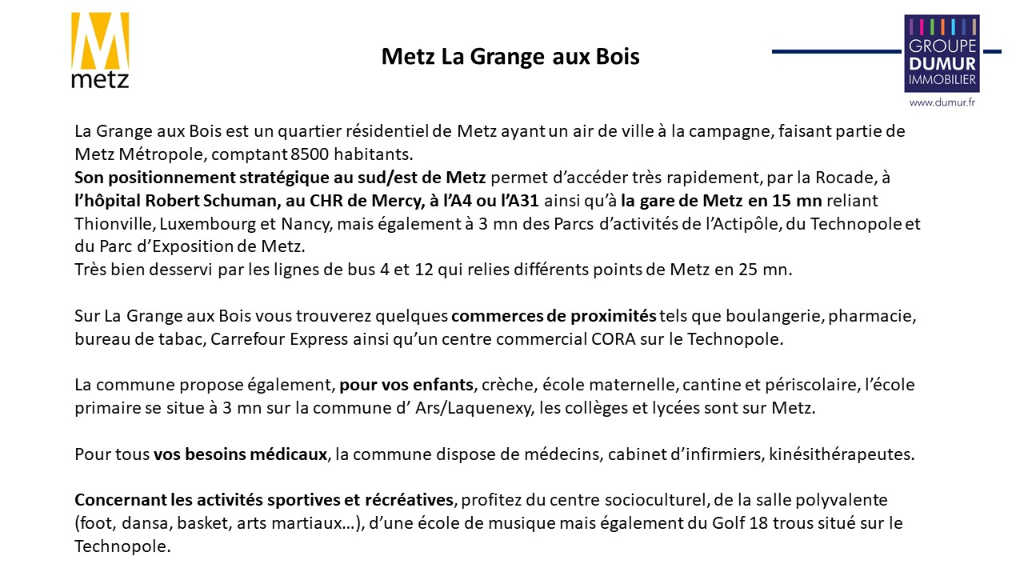 M
metz

Metz La Grange aux Bois

GROUPE DUMUR IMMOBILIER
www.dumur.fr

La Grange aux Bois est un quartier résidentiel de Metz ayant un air de ville à la campagne, faisant partie de Metz Métropole, comptant 8500 habitants.
Son positionnement stratégique au sud/est de Metz permet d'accéder très rapidement, par la Rocade, à l'hôpital Robert Schuman, au CHR de Mercy, à l'A4 ou l'A31 ainsi qu'à la gare de Metz en 15 mn reliant Thionville, Luxembourg et Nancy, mais également à 3 mn des Parcs d'activités de l'Actipôle, du Technopole et du Parc d'Exposition de Metz.
Très bien desservi par les lignes de bus 4 et 12 qui relies différents points de Metz en 25 mn.

Sur La Grange aux Bois vous trouverez quelques commerces de proximités tels que boulangerie, pharmacie, bureau de tabac, Carrefour Express ainsi qu'un centre commercial CORA sur le Technopole.

La commune propose également, pour vos enfants, crèche, école maternelle, cantine et périscolaire, l'école primaire se situe à 3 mn sur la commune d' Ars/Laquenexy, les collèges et lycées sont sur Metz.

Pour tous vos besoins médicaux, la commune dispose de médecins, cabinet d'infirmiers, kinésithérapeutes.

Concernant les activités sportives et récréatives, profitez du centre socioculturel, de la salle polyvalente (foot, dansa, basket, arts martiaux…), d'une école de musique mais également du Golf 18 trous situé sur le Technopole.